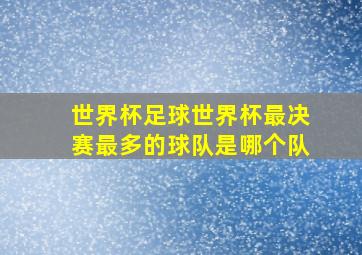 世界杯足球世界杯最决赛最多的球队是哪个队